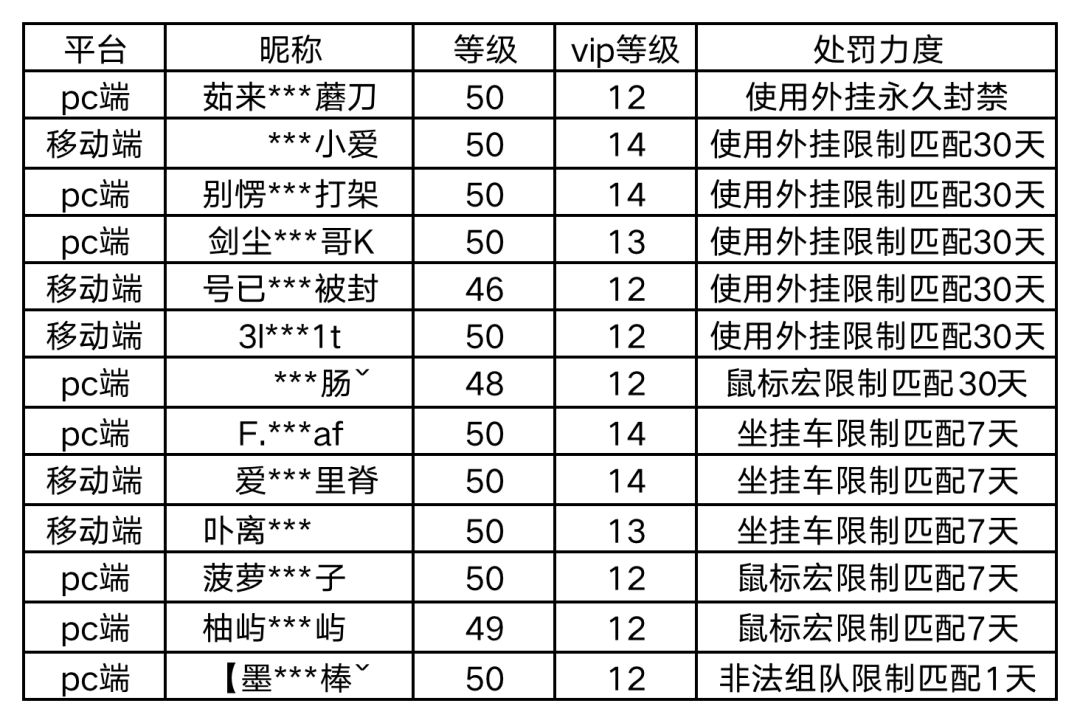 | 平台 | 昵称 | 等级 | vip等级 | 处罚力度 |
|---|---|---|---|---|
| pc端 | 茹来***蘑刀 | 50 | 12 | 使用外挂永久封禁 |
| 移动端 | ***小爱 | 50 | 14 | 使用外挂限制匹配30天 |
| pc端 | 别愣***打架 | 50 | 14 | 使用外挂限制匹配30天 |
| pc端 | 剑尘***哥K | 50 | 13 | 使用外挂限制匹配30天 |
| 移动端 | 号已***被封 | 46 | 12 | 使用外挂限制匹配30天 |
| 移动端 | 3l***1t | 50 | 12 | 使用外挂限制匹配30天 |
| pc端 | ***肠ˇ | 48 | 12 | 鼠标宏限制匹配30天 |
| pc端 | F.***af | 50 | 14 | 坐挂车限制匹配7天 |
| 移动端 | 爱***里脊 | 50 | 14 | 坐挂车限制匹配7天 |
| 移动端 | 卟离*** | 50 | 13 | 坐挂车限制匹配7天 |
| pc端 | 菠萝***子 | 50 | 12 | 鼠标宏限制匹配7天 |
| pc端 | 柚屿***屿 | 49 | 12 | 鼠标宏限制匹配7天 |
| pc端 | 【墨***棒ˇ | 50 | 12 | 非法组队限制匹配1天 |